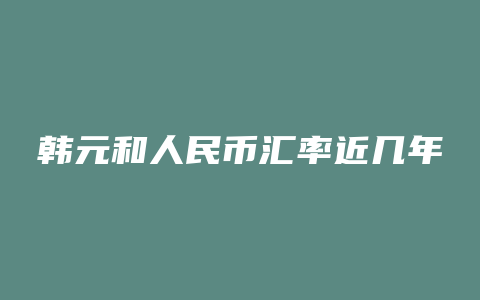 韩元和人民币汇率近几年